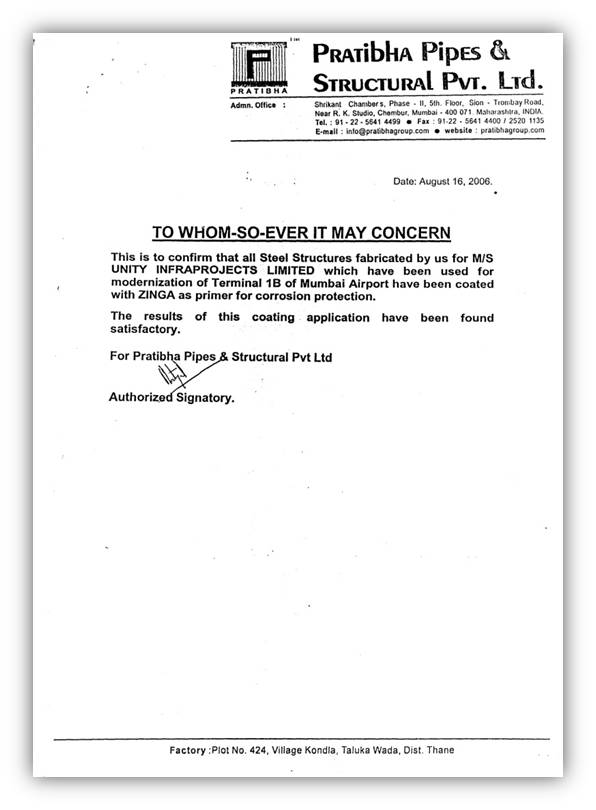 PRATIBHA

Pratibha Pipes & Structural Pvt. Ltd.

Admn. Office : Shrikant Chambers, Phase - II, 5th. Floor, Sion - Trombay Road, Near R. K. Studio, Chembur, Mumbai - 400 071. Maharashtra, INDIA. Tel. : 91 - 22 - 5641 4499 ● Fax : 91-22 - 5641 4400 / 2520 1135 E-mail : info@pratibhagroup.com ● website : pratibhagroup.com

Date: August 16, 2006.

TO WHOM-SO-EVER IT MAY CONCERN

This is to confirm that all Steel Structures fabricated by us for M/S UNITY INFRAPROJECTS LIMITED which have been used for modernization of Terminal 1B of Mumbai Airport have been coated with ZINGA as primer for corrosion protection.

The results of this coating application have been found satisfactory.

For Pratibha Pipes & Structural Pvt Ltd

Authorized Signatory.

Factory :Plot No. 424, Village Kondla, Taluka Wada, Dist. Thane